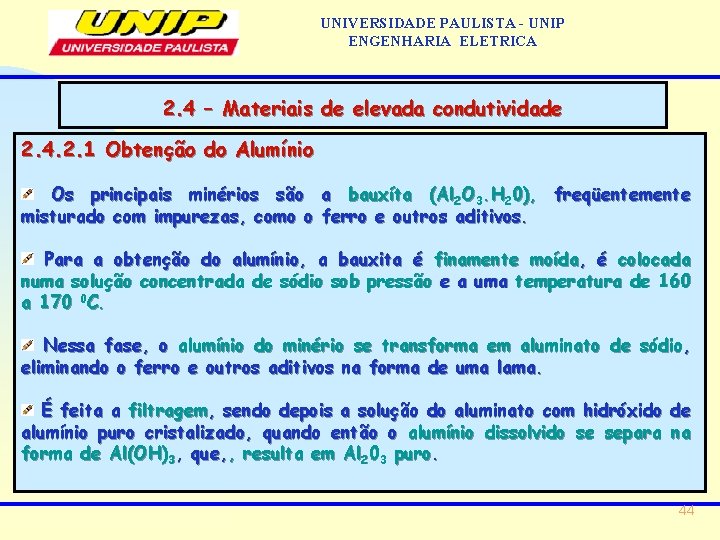 UNIP
UNIVERSIDADE PAULISTA

UNIVERSIDADE PAULISTA - UNIP
ENGENHARIA ELETRICA

2.4 – Materiais de elevada condutividade

2.4.2.1 Obtenção do Alumínio

Os principais minérios são a bauxíta ($Al_2O_3.H_20$), freqüentemente misturado com impurezas, como o ferro e outros aditivos.

Para a obtenção do alumínio, a bauxita é finamente moída, é colocada numa solução concentrada de sódio sob pressão e a uma temperatura de 160 a 170 $^0C$.

Nessa fase, o alumínio do minério se transforma em aluminato de sódio, eliminando o ferro e outros aditivos na forma de uma lama.

É feita a filtragem, sendo depois a solução do aluminato com hidróxido de alumínio puro cristalizado, quando então o alumínio dissolvido se separa na forma de $Al(OH)_3$, que,, resulta em $Al_20_3$ puro.

44